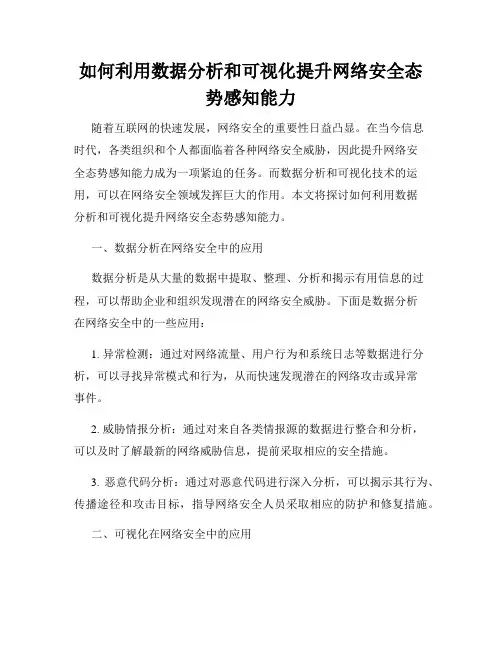 如何利用数据分析和可视化提升网络安全态势感知能力

随着互联网的快速发展，网络安全的重要性日益凸显。在当今信息时代，各类组织和个人都面临着各种网络安全威胁，因此提升网络安全态势感知能力成为一项紧迫的任务。而数据分析和可视化技术的运用，可以在网络安全领域发挥巨大的作用。本文将探讨如何利用数据分析和可视化提升网络安全态势感知能力。

一、数据分析在网络安全中的应用

数据分析是从大量的数据中提取、整理、分析和揭示有用信息的过程，可以帮助企业和组织发现潜在的网络安全威胁。下面是数据分析在网络安全中的一些应用：

1. 异常检测：通过对网络流量、用户行为和系统日志等数据进行分析，可以寻找异常模式和行为，从而快速发现潜在的网络攻击或异常事件。

2. 威胁情报分析：通过对来自各类情报源的数据进行整合和分析，可以及时了解最新的网络威胁信息，提前采取相应的安全措施。

3. 恶意代码分析：通过对恶意代码进行深入分析，可以揭示其行为、传播途径和攻击目标，指导网络安全人员采取相应的防护和修复措施。

二、可视化在网络安全中的应用